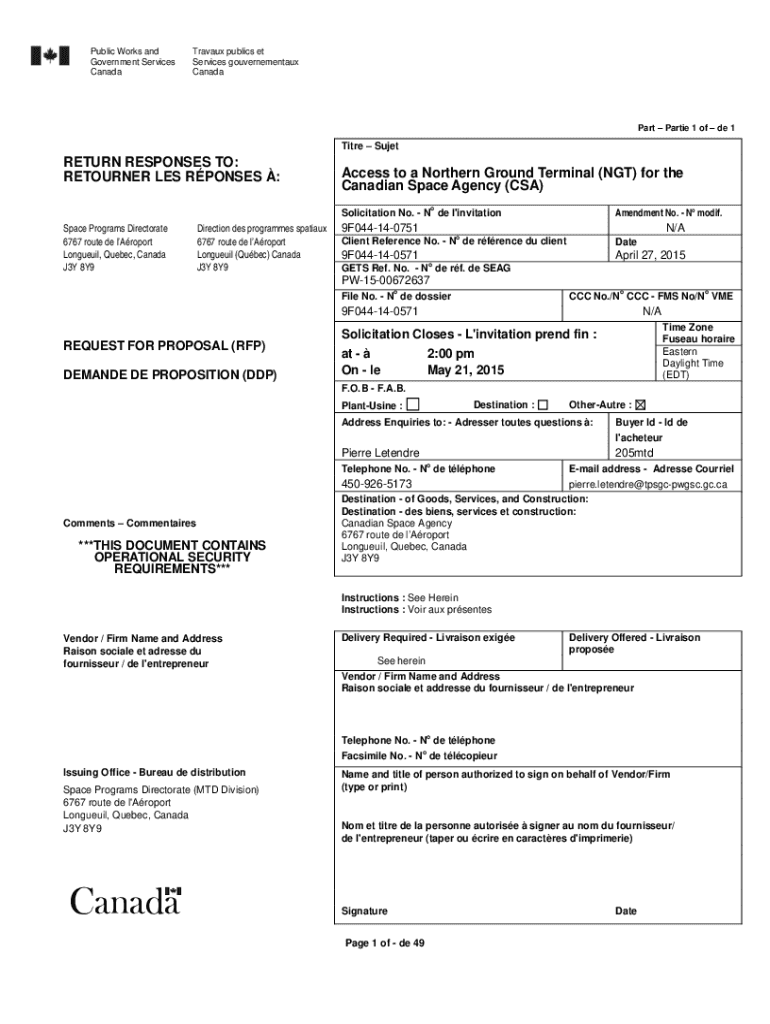 Public Works and Government Services Canada

Travaux publics et Services gouvernementaux Canada

Part – Partie 1 of – de 1

RETURN RESPONSES TO:
RETOURNER LES RÉPONSES À:

Space Programs Directorate
6767 route de l'Aéroport
Longueuil, Quebec, Canada
J3Y 8Y9

Direction des programmes spatiaux
6767 route de l'Aéroport
Longueuil (Québec) Canada
J3Y 8Y9

REQUEST FOR PROPOSAL (RFP)

DEMANDE DE PROPOSITION (DDP)

Comments – Commentaires

***THIS DOCUMENT CONTAINS OPERATIONAL SECURITY REQUIREMENTS***

Vendor / Firm Name and Address
Raison sociale et adresse du fournisseur / de l'entrepreneur

Issuing Office - Bureau de distribution

Space Programs Directorate (MTD Division)
6767 route de l'Aéroport
Longueuil, Quebec, Canada
J3Y 8Y9

Canada

Titre – Sujet

Access to a Northern Ground Terminal (NGT) for the Canadian Space Agency (CSA)

Solicitation No. - N° de l'invitation
9F044-14-0751

Amendment No. - N° modif.
N/A

Client Reference No. - N° de référence du client
9F044-14-0571

Date
April 27, 2015

GETS Ref. No. - N° de réf. de SEAG
PW-15-00672637

File No. - N° de dossier
9F044-14-0571

CCC No./N° CCC - FMS No/N° VME
N/A

Solicitation Closes - L'invitation prend fin :
at - à 2:00 pm
On - le May 21, 2015

Time Zone
Fuseau horaire
Eastern Daylight Time (EDT)

F.O.B - F.A.B.
Plant-Usine : ☐ Destination : ☐ Other-Autre : ☒

Address Enquiries to: - Adresser toutes questions à:
Pierre Letendre

Buyer Id - Id de l'acheteur
205mtd

Telephone No. - N° de téléphone
450-926-5173

E-mail address - Adresse Courriel
pierre.letendre@tpsgc-pwgsc.gc.ca

Destination - of Goods, Services, and Construction:
Destination - des biens, services et construction:
Canadian Space Agency
6767 route de l'Aéroport
Longueuil, Quebec, Canada
J3Y 8Y9

Instructions : See Herein
Instructions : Voir aux présentes

Delivery Required - Livraison exigée
See herein

Delivery Offered - Livraison proposée

Vendor / Firm Name and Address
Raison sociale et addresse du fournisseur / de l'entrepreneur

Telephone No. - N° de téléphone
Facsimile No. - N° de télécopieur

Name and title of person authorized to sign on behalf of Vendor/Firm (type or print)

Nom et titre de la personne autorisée à signer au nom du fournisseur/ de l'entrepreneur (taper ou écrire en caractères d'imprimerie)

Signature

Date

Page 1 of - de 49